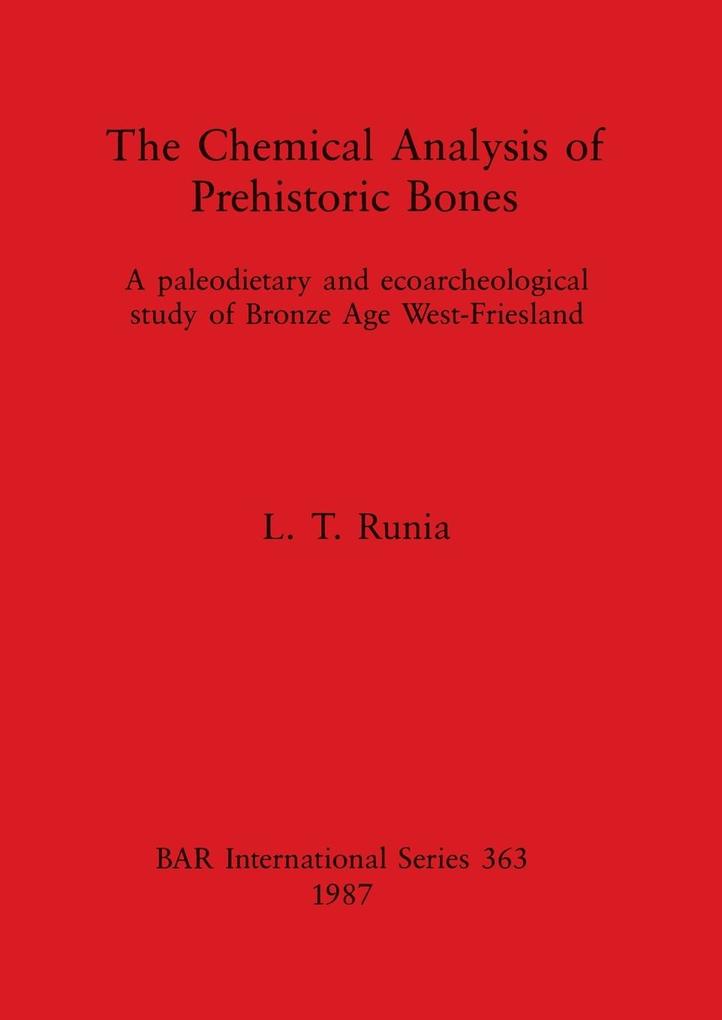 The Chemical Analysis of Prehistoric Bones

A paleodietary and ecoarcheological study of Bronze Age West-Friesland

L. T. Runia

BAR International Series 363
1987